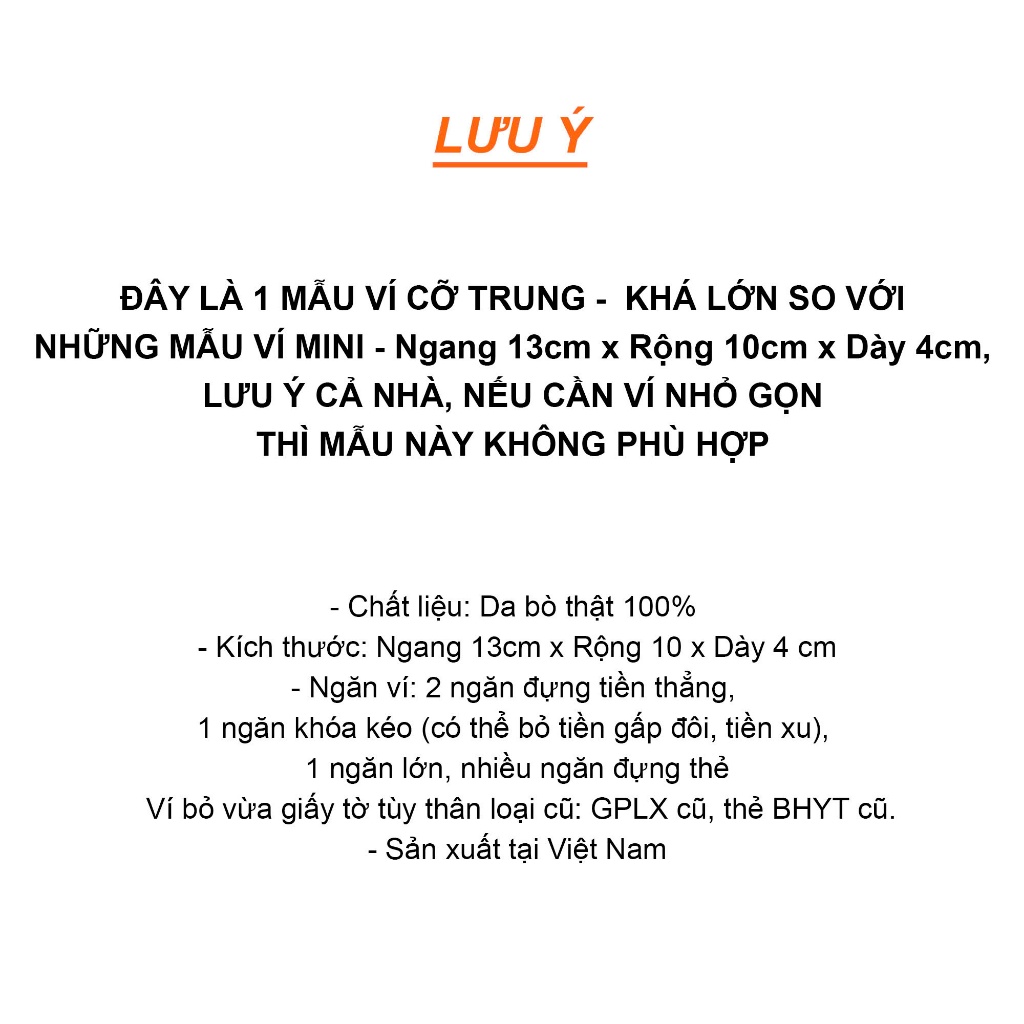 LƯU Ý

ĐÂY LÀ 1 MẪU VÍ CỠ TRUNG - KHÁ LỚN SO VỚI NHỮNG MẪU VÍ MINI - Ngang 13cm x Rộng 10cm x Dày 4cm, LƯU Ý CẢ NHÀ, NẾU CẦN VÍ NHỎ GỌN THÌ MẪU NÀY KHÔNG PHÙ HỢP

- Chất liệu: Da bò thật 100%
- Kích thước: Ngang 13cm x Rộng 10 x Dày 4 cm
- Ngăn ví: 2 ngăn đựng tiền thẳng,
1 ngăn khóa kéo (có thể bỏ tiền gấp đôi, tiền xu),
1 ngăn lớn, nhiều ngăn đựng thẻ
Ví bỏ vừa giấy tờ tùy thân loại cũ: GPLX cũ, thẻ BHYT cũ.
- Sản xuất tại Việt Nam